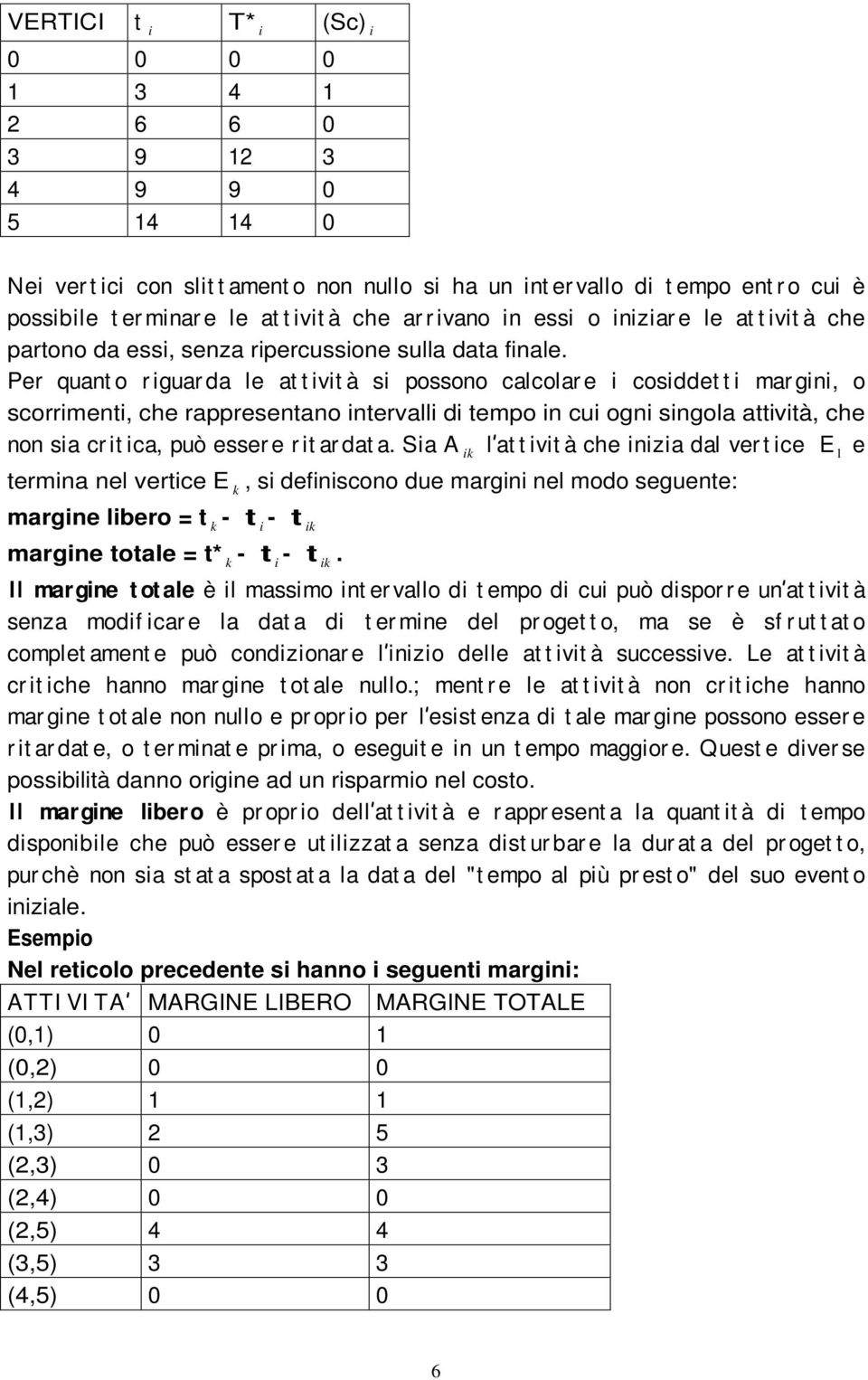 | VERTICI | $t_i$ | $T^*_i$ | $(Sc)_i$ |
|---|---|---|---|
| 0 | 0 | 0 | 0 |
| 1 | 3 | 4 | 1 |
| 2 | 6 | 6 | 0 |
| 3 | 9 | 12 | 3 |
| 4 | 9 | 9 | 0 |
| 5 | 14 | 14 | 0 |

Nei vertici con slittamento non nullo si ha un intervallo di tempo entro cui è possibile terminare le attività che arrivano in essi o iniziare le attività che partono da essi, senza ripercussione sulla data finale.

Per quanto riguarda le attività si possono calcolare i cosiddetti margini, o scorrimenti, che rappresentano intervalli di tempo in cui ogni singola attività, che non sia critica, può essere ritardata. Sia $A_{ik}$ l'attività che inizia dal vertice $E_1$ e termina nel vertice $E_k$, si definiscono due margini nel modo seguente:

margine libero = $t_k - t_i - t_{ik}$

margine totale = $t^*_k - t_i - t_{ik}$.

Il margine totale è il massimo intervallo di tempo di cui può disporre un'attività senza modificare la data di termine del progetto, ma se è sfruttato completamente può condizionare l'inizio delle attività successive. Le attività critiche hanno margine totale nullo.; mentre le attività non critiche hanno margine totale non nullo e proprio per l'esistenza di tale margine possono essere ritardate, o terminate prima, o eseguite in un tempo maggiore. Queste diverse possibilità danno origine ad un risparmio nel costo.

Il margine libero è proprio dell'attività e rappresenta la quantità di tempo disponibile che può essere utilizzata senza disturbare la durata del progetto, purchè non sia stata spostata la data del "tempo al più presto" del suo evento iniziale.

Esempio

Nel reticolo precedente si hanno i seguenti margini:

| ATTIVITA' | MARGINE LIBERO | MARGINE TOTALE |
|---|---|---|
| (0,1) | 0 | 1 |
| (0,2) | 0 | 0 |
| (1,2) | 1 | 1 |
| (1,3) | 2 | 5 |
| (2,3) | 0 | 3 |
| (2,4) | 0 | 0 |
| (2,5) | 4 | 4 |
| (3,5) | 3 | 3 |
| (4,5) | 0 | 0 |

6